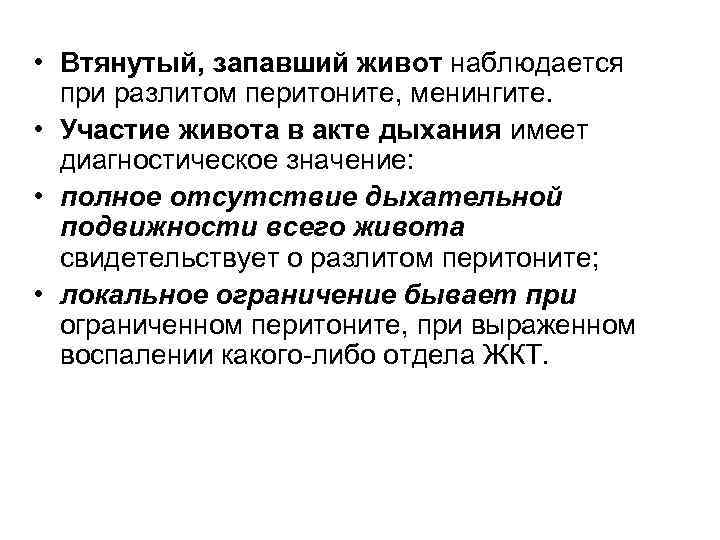 • Втянутый, запавший живот наблюдается при разлитом перитоните, менингите.

• Участие живота в акте дыхания имеет диагностическое значение:

• полное отсутствие дыхательной подвижности всего живота свидетельствует о разлитом перитоните;

• локальное ограничение бывает при ограниченном перитоните, при выраженном воспалении какого-либо отдела ЖКТ.